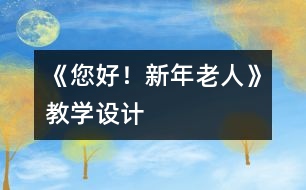 《您好！新年老人》教学设计